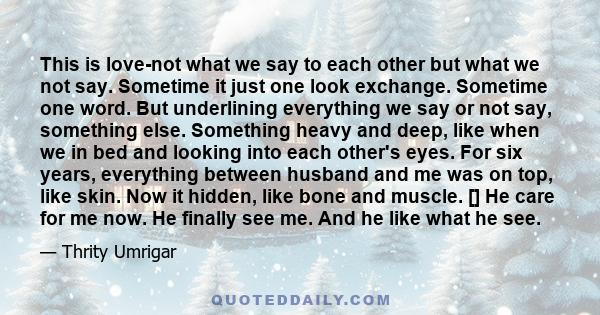 This is love-not what we say to each other but what we not say. Sometime it just one look exchange. Sometime one word. But underlining everything we say or not say, something else. Something heavy and deep, like when we in bed and looking into each other's eyes. For six years, everything between husband and me was on top, like skin. Now it hidden, like bone and muscle. [] He care for me now. He finally see me. And he like what he see.

— Thrity Umrigar

QUOTEDDAILY.COM